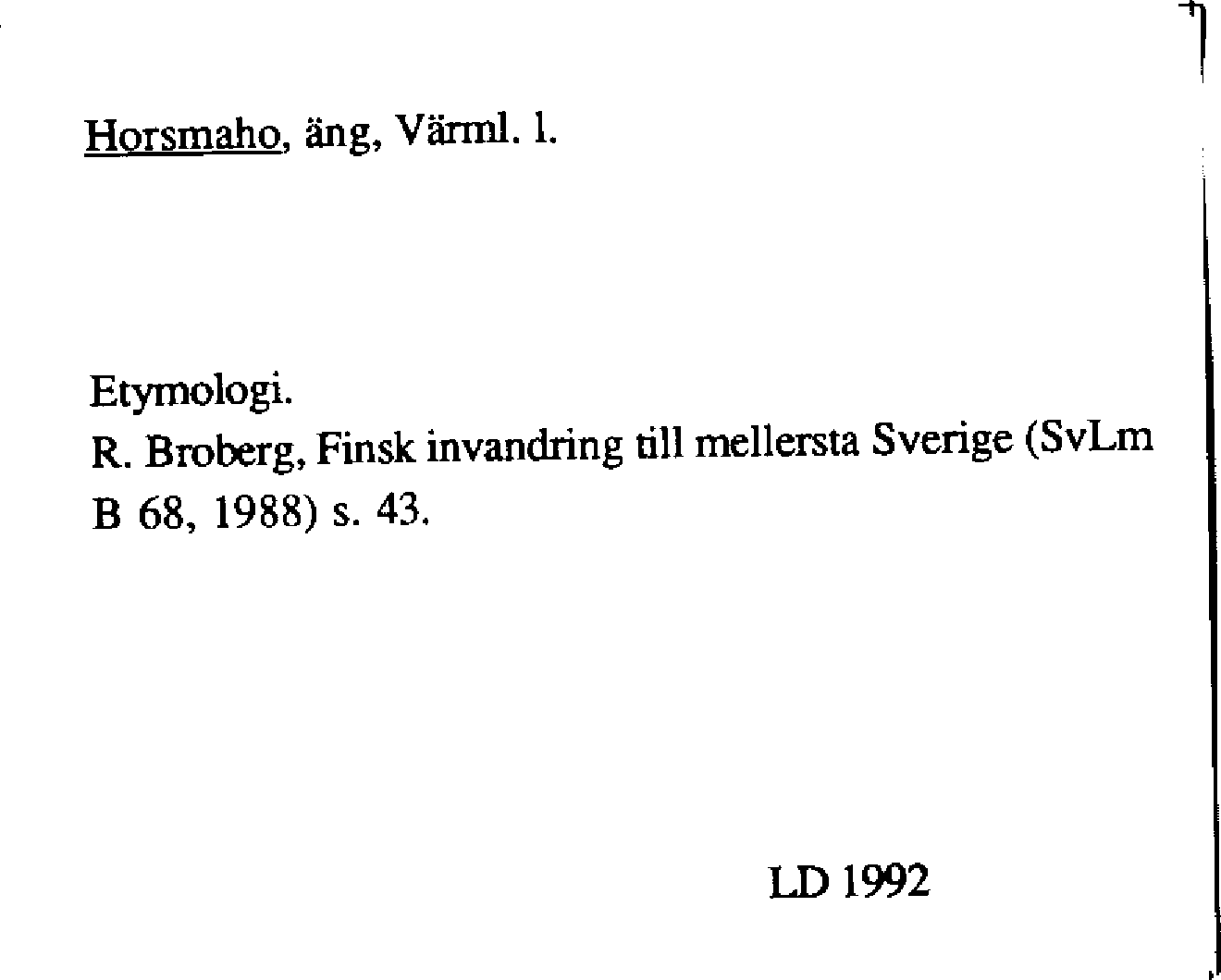 Horsmaho, äng, Värml. l.

Etymologi.
R. Broberg, Finsk invandring till mellersta Sverige (SvLm B 68, 1988) s. 43.

LD 1992